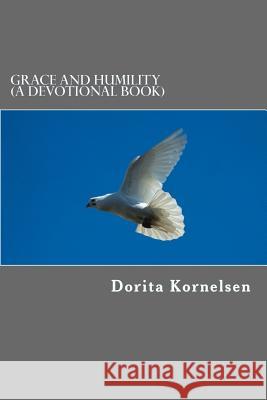 GRACE AND HUMILITY
(A DEVOTIONAL BOOK)

Dorita Kornelsen

Kraina Książek